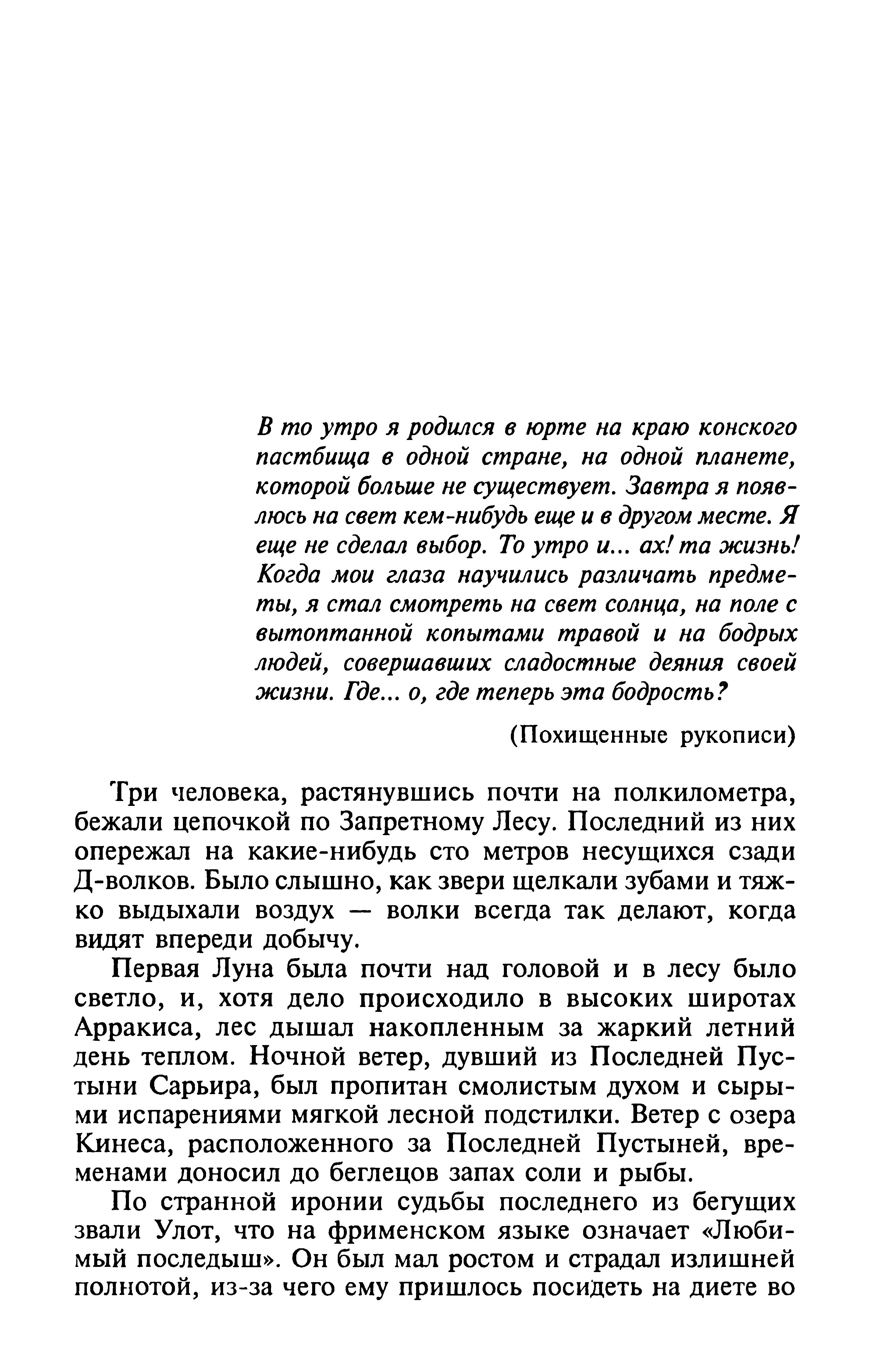 В то утро я родился в юрте на краю конского пастбища в одной стране, на одной планете, которой больше не существует. Завтра я появлюсь на свет кем-нибудь еще и в другом месте. Я еще не сделал выбор. То утро и... ах! та жизнь! Когда мои глаза научились различать предметы, я стал смотреть на свет солнца, на поле с вытоптанной копытами травой и на бодрых людей, совершавших сладостные деяния своей жизни. Где... о, где теперь эта бодрость?

(Похищенные рукописи)

Три человека, растянувшись почти на полкилометра, бежали цепочкой по Запретному Лесу. Последний из них опережал на какие-нибудь сто метров несущихся сзади Д-волков. Было слышно, как звери щелкали зубами и тяжко выдыхали воздух — волки всегда так делают, когда видят впереди добычу.

Первая Луна была почти над головой и в лесу было светло, и, хотя дело происходило в высоких широтах Арракиса, лес дышал накопленным за жаркий летний день теплом. Ночной ветер, дувший из Последней Пустыни Сарьира, был пропитан смолистым духом и сырыми испарениями мягкой лесной подстилки. Ветер с озера Кинеса, расположенного за Последней Пустыней, временами доносил до беглецов запах соли и рыбы.

По странной иронии судьбы последнего из бегущих звали Улот, что на фрименском языке означает «Любимый последыш». Он был мал ростом и страдал излишней полнотой, из-за чего ему пришлось посидеть на диете во